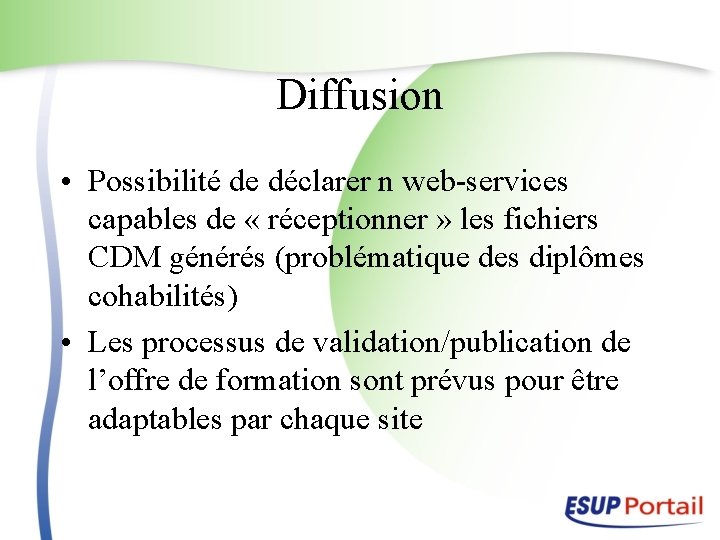 Diffusion

• Possibilité de déclarer n web-services capables de « réceptionner » les fichiers CDM générés (problématique des diplômes cohabilités)

• Les processus de validation/publication de l’offre de formation sont prévus pour être adaptables par chaque site

ESUP Portail